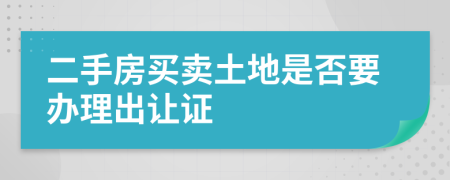 二手房买卖土地是否要办理出让证